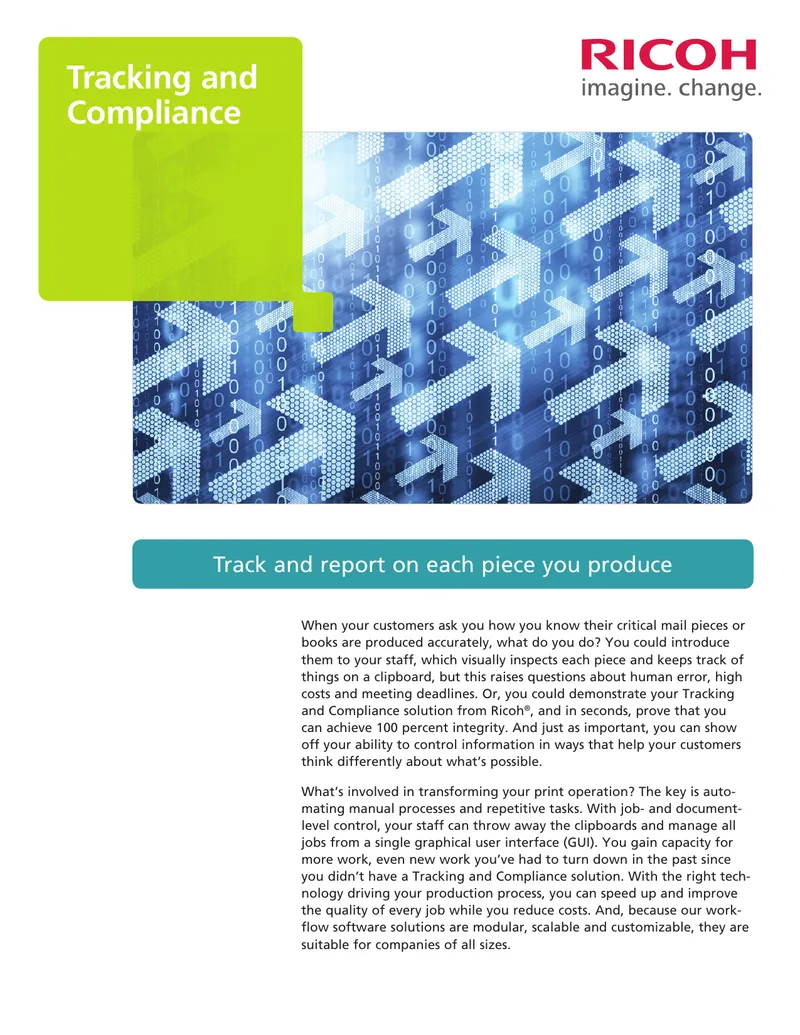 Tracking and Compliance

RICOH
imagine. change.

Track and report on each piece you produce

When your customers ask you how you know their critical mail pieces or books are produced accurately, what do you do? You could introduce them to your staff, which visually inspects each piece and keeps track of things on a clipboard, but this raises questions about human error, high costs and meeting deadlines. Or, you could demonstrate your Tracking and Compliance solution from Ricoh®, and in seconds, prove that you can achieve 100 percent integrity. And just as important, you can show off your ability to control information in ways that help your customers think differently about what's possible.

What's involved in transforming your print operation? The key is automating manual processes and repetitive tasks. With job- and document-level control, your staff can throw away the clipboards and manage all jobs from a single graphical user interface (GUI). You gain capacity for more work, even new work you've had to turn down in the past since you didn't have a Tracking and Compliance solution. With the right technology driving your production process, you can speed up and improve the quality of every job while you reduce costs. And, because our workflow software solutions are modular, scalable and customizable, they are suitable for companies of all sizes.